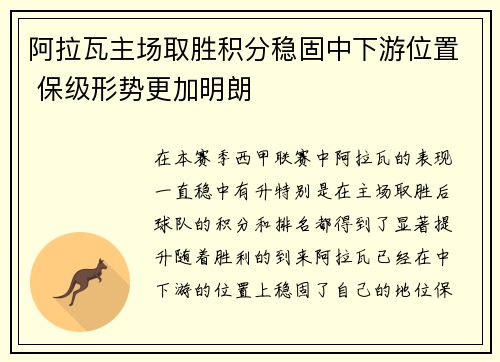 阿拉瓦主场取胜积分稳固中下游位置 保级形势更加明朗

在本赛季西甲联赛中阿拉瓦的表现一直稳中有升特别是在主场取胜后球队的积分和排名都得到了显著提升随着胜利的到来阿拉瓦已经在中下游的位置上稳固了自己的地位保